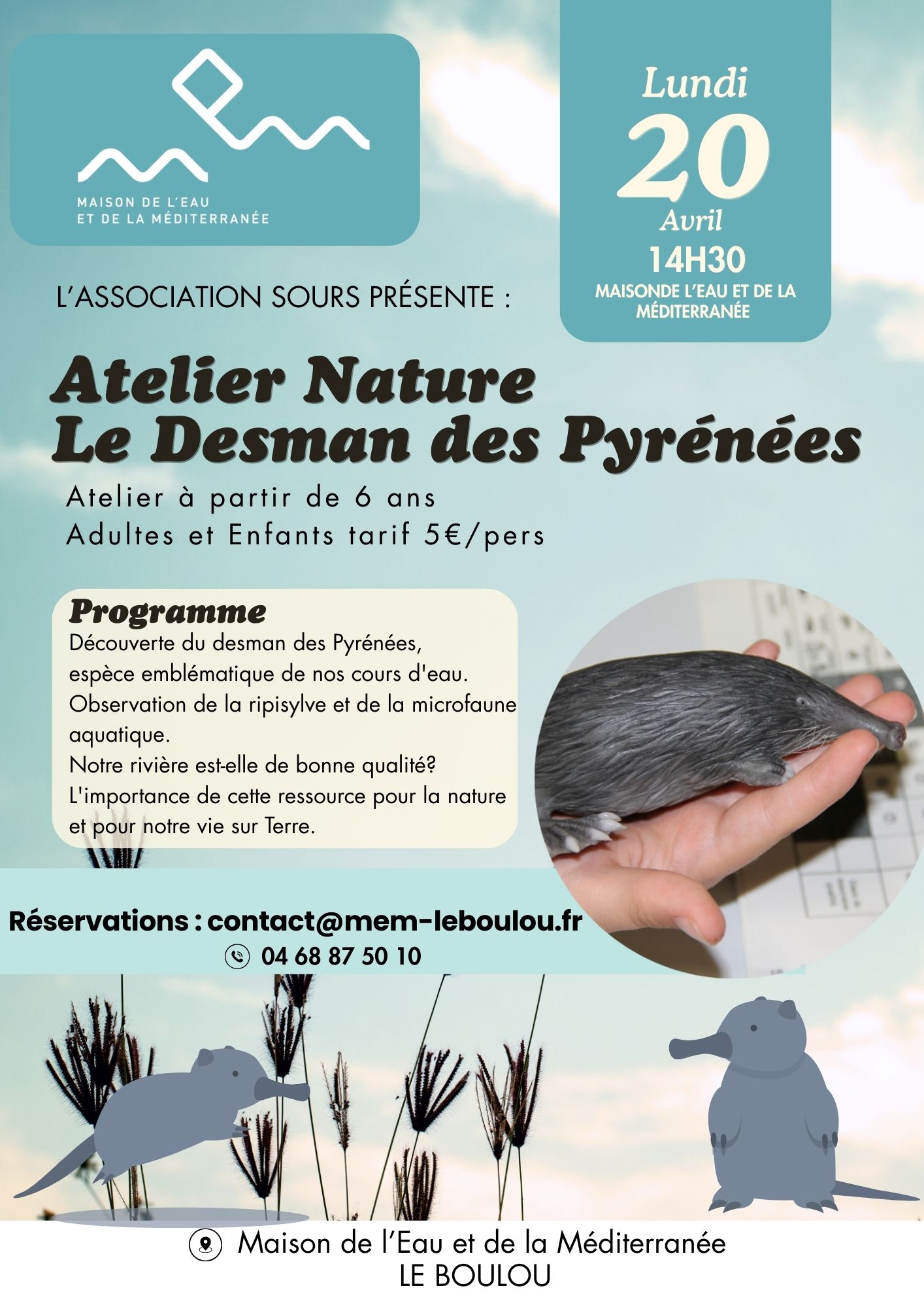 MAISON DE L'EAU
ET DE LA MÉDITERRANÉE

Lundi
20
Avril
14H30
MAISONDE L'EAU ET DE LA MÉDITERRANÉE

L'ASSOCIATION SOURS PRÉSENTE :

Atelier Nature
Le Desman des Pyrénées

Atelier à partir de 6 ans
Adultes et Enfants tarif 5€/pers

Programme
Découverte du desman des Pyrénées,
espèce emblématique de nos cours d'eau.
Observation de la ripisylve et de la microfaune aquatique.
Notre rivière est-elle de bonne qualité?
L'importance de cette ressource pour la nature et pour notre vie sur Terre.

Réservations : contact@mem-leboulou.fr
04 68 87 50 10

Maison de l'Eau et de la Méditerranée
LE BOULOU